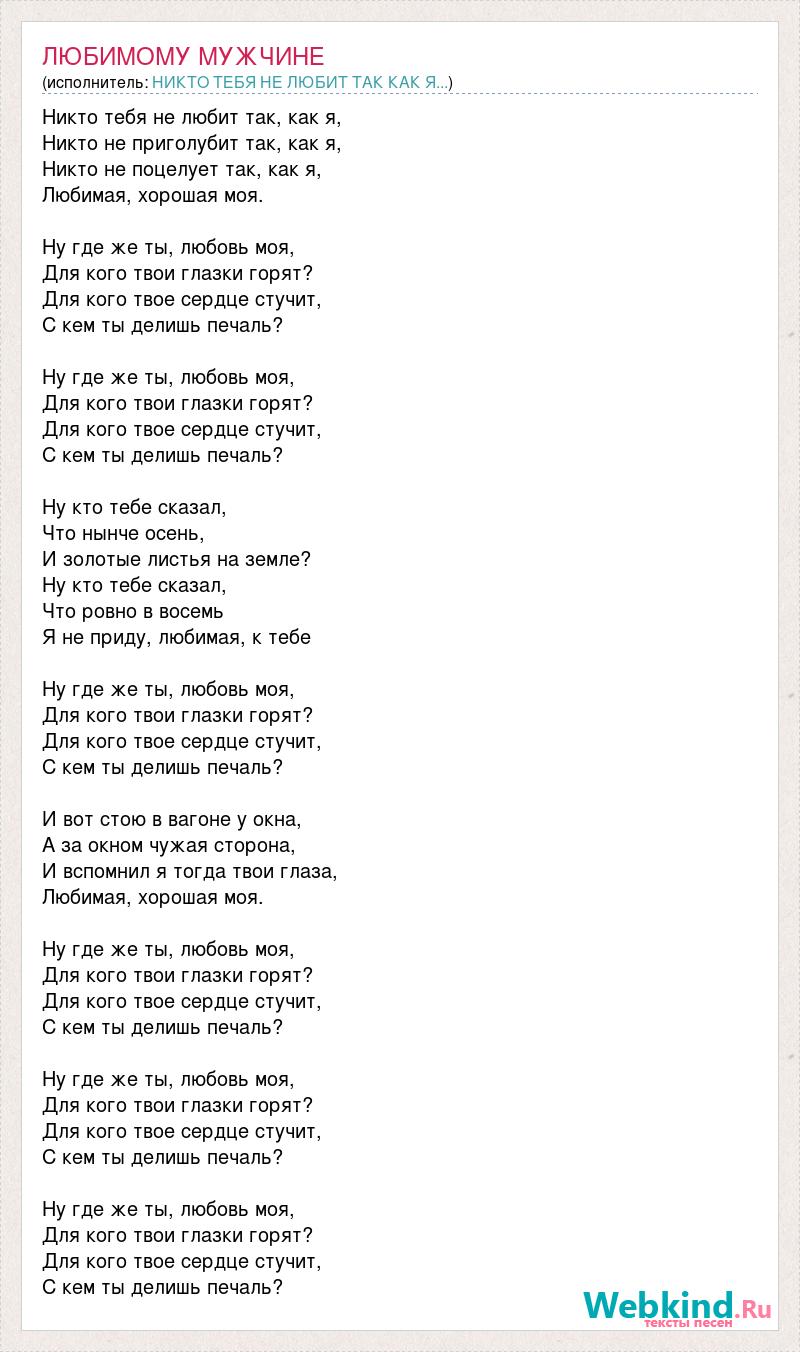 ЛЮБИМОМУ МУЖЧИНЕ
(исполнитель: НИКТО ТЕБЯ НЕ ЛЮБИТ ТАК КАК Я...)

Никто тебя не любит так, как я,
Никто не приголубит так, как я,
Никто не поцелует так, как я,
Любимая, хорошая моя.

Ну где же ты, любовь моя,
Для кого твои глазки горят?
Для кого твое сердце стучит,
С кем ты делишь печаль?

Ну где же ты, любовь моя,
Для кого твои глазки горят?
Для кого твое сердце стучит,
С кем ты делишь печаль?

Ну кто тебе сказал,
Что нынче осень,
И золотые листья на земле?
Ну кто тебе сказал,
Что ровно в восемь
Я не приду, любимая, к тебе

Ну где же ты, любовь моя,
Для кого твои глазки горят?
Для кого твое сердце стучит,
С кем ты делишь печаль?

И вот стою в вагоне у окна,
А за окном чужая сторона,
И вспомнил я тогда твои глаза,
Любимая, хорошая моя.

Ну где же ты, любовь моя,
Для кого твои глазки горят?
Для кого твое сердце стучит,
С кем ты делишь печаль?

Ну где же ты, любовь моя,
Для кого твои глазки горят?
Для кого твое сердце стучит,
С кем ты делишь печаль?

Ну где же ты, любовь моя,
Для кого твои глазки горят?
Для кого твое сердце стучит,
С кем ты делишь печаль?

Webkind.Ru
тексты песен